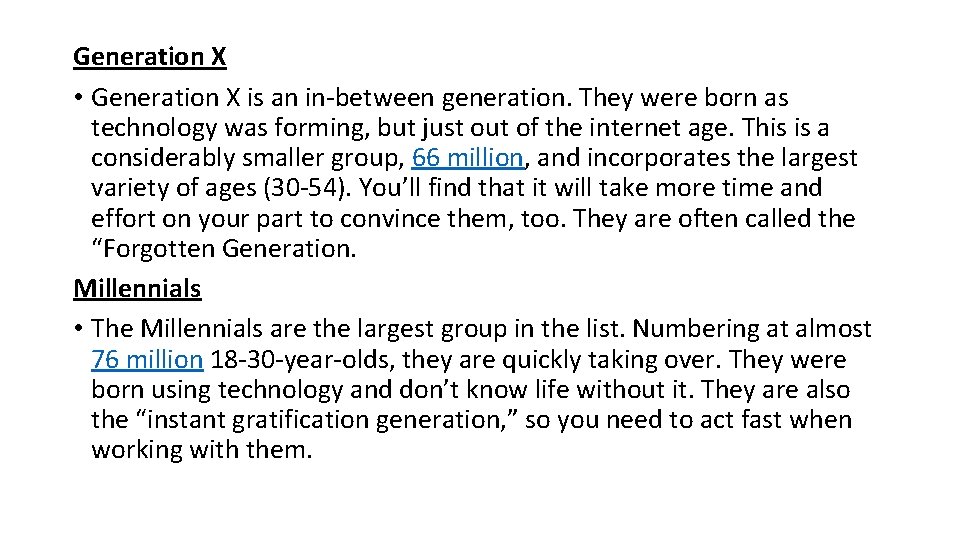 Generation X

• Generation X is an in-between generation. They were born as technology was forming, but just out of the internet age. This is a considerably smaller group, 66 million, and incorporates the largest variety of ages (30-54). You'll find that it will take more time and effort on your part to convince them, too. They are often called the "Forgotten Generation.

Millennials

• The Millennials are the largest group in the list. Numbering at almost 76 million 18-30-year-olds, they are quickly taking over. They were born using technology and don't know life without it. They are also the "instant gratification generation," so you need to act fast when working with them.